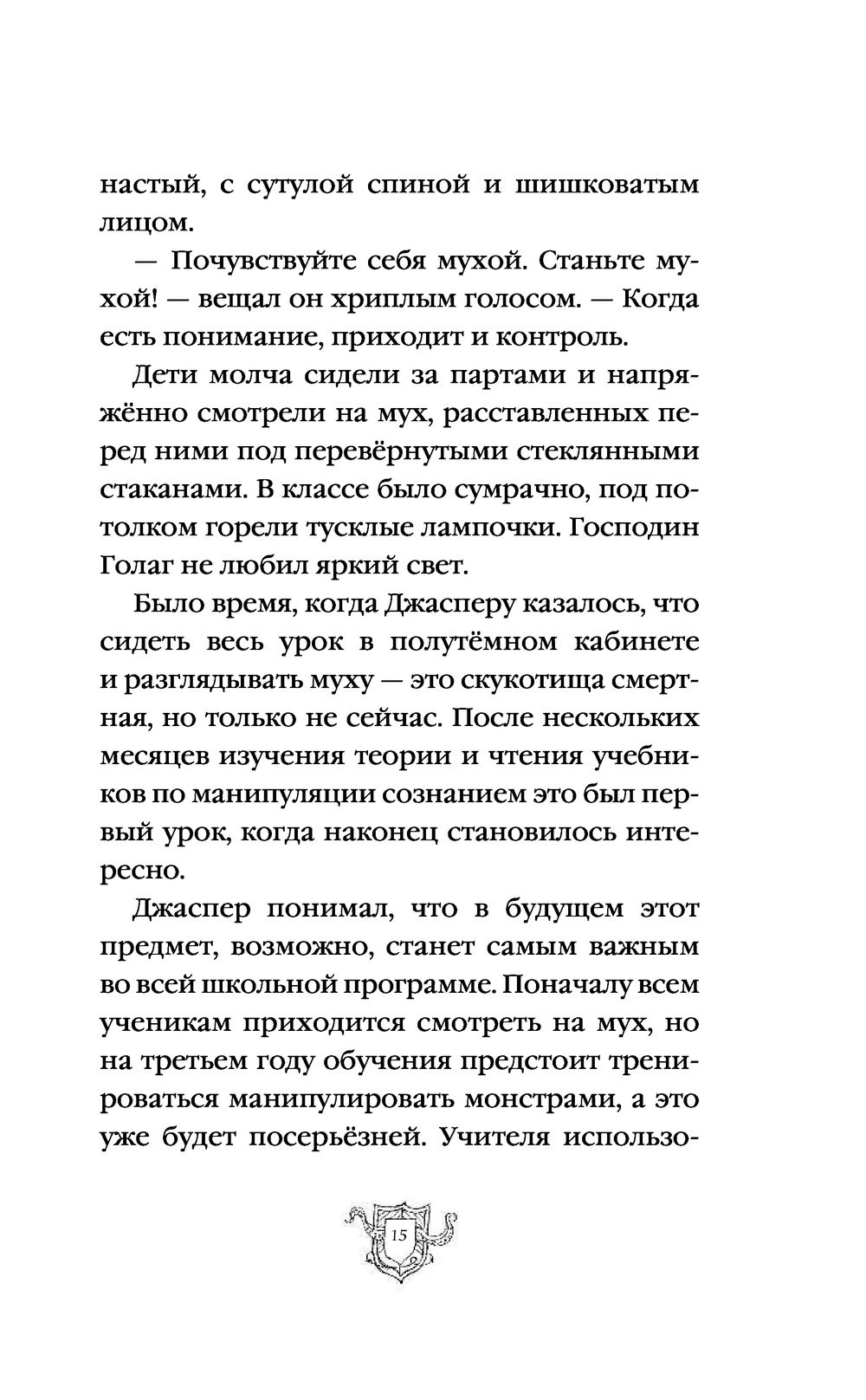 настый, с сутулой спиной и шишковатым лицом.

— Почувствуйте себя мухой. Станьте мухой! — вещал он хриплым голосом. — Когда есть понимание, приходит и контроль.

Дети молча сидели за партами и напряжённо смотрели на мух, расставленных перед ними под перевёрнутыми стеклянными стаканами. В классе было сумрачно, под потолком горели тусклые лампочки. Господин Голаг не любил яркий свет.

Было время, когда Джасперу казалось, что сидеть весь урок в полутёмном кабинете и разглядывать муху — это скукотища смертная, но только не сейчас. После нескольких месяцев изучения теории и чтения учебников по манипуляции сознанием это был первый урок, когда наконец становилось интересно.

Джаспер понимал, что в будущем этот предмет, возможно, станет самым важным во всей школьной программе. Поначалу всем ученикам приходится смотреть на мух, но на третьем году обучения предстоит тренироваться манипулировать монстрами, а это уже будет посерьёзней. Учителя использо-

15